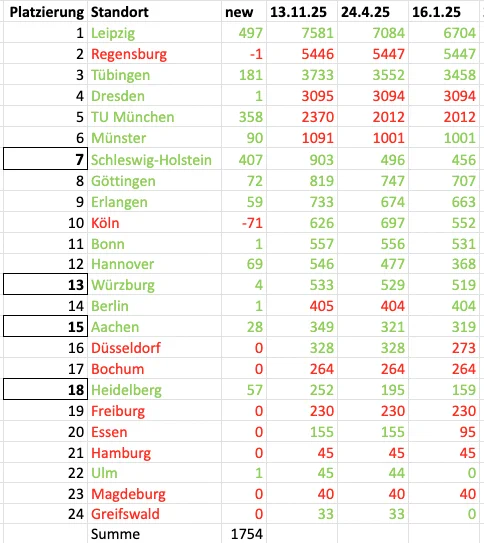 | Platzierung | Standort | new | 13.11.25 | 24.4.25 | 16.1.25 |
|---|---|---|---|---|---|
| 1 | Leipzig | 497 | 7581 | 7084 | 6704 |
| 2 | Regensburg | -1 | 5446 | 5447 | 5447 |
| 3 | Tübingen | 181 | 3733 | 3552 | 3458 |
| 4 | Dresden | 1 | 3095 | 3094 | 3094 |
| 5 | TU München | 358 | 2370 | 2012 | 2012 |
| 6 | Münster | 90 | 1091 | 1001 | 1001 |
| 7 | Schleswig-Holstein | 407 | 903 | 496 | 456 |
| 8 | Göttingen | 72 | 819 | 747 | 707 |
| 9 | Erlangen | 59 | 733 | 674 | 663 |
| 10 | Köln | -71 | 626 | 697 | 552 |
| 11 | Bonn | 1 | 557 | 556 | 531 |
| 12 | Hannover | 69 | 546 | 477 | 368 |
| 13 | Würzburg | 4 | 533 | 529 | 519 |
| 14 | Berlin | 1 | 405 | 404 | 404 |
| 15 | Aachen | 28 | 349 | 321 | 319 |
| 16 | Düsseldorf | 0 | 328 | 328 | 273 |
| 17 | Bochum | 0 | 264 | 264 | 264 |
| 18 | Heidelberg | 57 | 252 | 195 | 159 |
| 19 | Freiburg | 0 | 230 | 230 | 230 |
| 20 | Essen | 0 | 155 | 155 | 95 |
| 21 | Hamburg | 0 | 45 | 45 | 45 |
| 22 | Ulm | 1 | 45 | 44 | 0 |
| 23 | Magdeburg | 0 | 40 | 40 | 40 |
| 24 | Greifswald | 0 | 33 | 33 | 0 |
| | Summe | 1754 | | | |